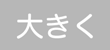 大きく